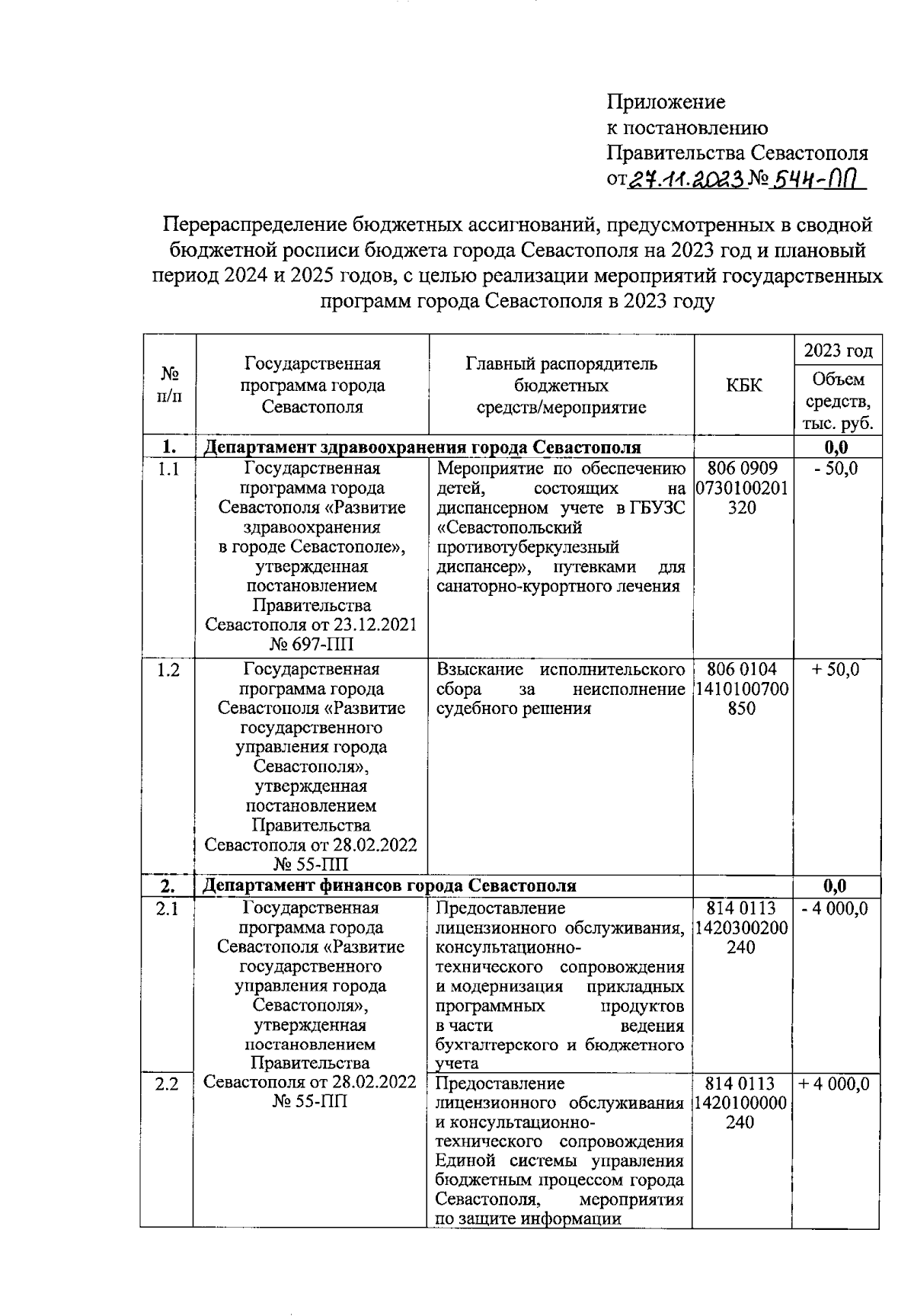 Приложение
к постановлению
Правительства Севастополя
от 27.11.2023 № 544-ПП

Перераспределение бюджетных ассигнований, предусмотренных в сводной бюджетной росписи бюджета города Севастополя на 2023 год и плановый период 2024 и 2025 годов, с целью реализации мероприятий государственных программ города Севастополя в 2023 году

| № п/п | Государственная программа города Севастополя | Главный распорядитель бюджетных средств/мероприятие | КБК | 2023 год Объем средств, тыс. руб. |
|---|---|---|---|---|
| 1. | Департамент здравоохранения города Севастополя | | | 0,0 |
| 1.1 | Государственная программа города Севастополя «Развитие здравоохранения в городе Севастополе», утвержденная постановлением Правительства Севастополя от 23.12.2021 № 697-ПП | Мероприятие по обеспечению детей, состоящих на диспансерном учете в ГБУЗС «Севастопольский противотуберкулезный диспансер», путевками для санаторно-курортного лечения | 806 0909 0730100201 320 | - 50,0 |
| 1.2 | Государственная программа города Севастополя «Развитие государственного управления города Севастополя», утвержденная постановлением Правительства Севастополя от 28.02.2022 № 55-ПП | Взыскание исполнительского сбора за неисполнение судебного решения | 806 0104 1410100700 850 | + 50,0 |
| 2. | Департамент финансов города Севастополя | | | 0,0 |
| 2.1 | Государственная программа города Севастополя «Развитие государственного управления города Севастополя», утвержденная постановлением Правительства Севастополя от 28.02.2022 № 55-ПП | Предоставление лицензионного обслуживания, консультационно-технического сопровождения и модернизация прикладных программных продуктов в части ведения бухгалтерского и бюджетного учета | 814 0113 1420300200 240 | - 4 000,0 |
| 2.2 | | Предоставление лицензионного обслуживания и консультационно-технического сопровождения Единой системы управления бюджетным процессом города Севастополя, мероприятия по защите информации | 814 0113 1420100000 240 | + 4 000,0 |